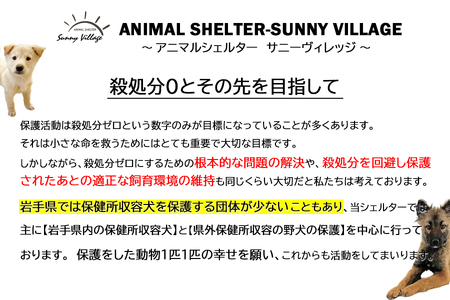 ANIMAL SHELTER
Sunny Village

ANIMAL SHELTER-SUNNY VILLAGE
～ アニマルシェルター　サニーヴィレッジ ～

殺処分0とその先を目指して

保護活動は殺処分ゼロという数字のみが目標になっていることが多くあります。
それは小さな命を救うためにはとても重要で大切な目標です。
しかしながら、殺処分ゼロにするための根本的な問題の解決や、殺処分を回避し保護されたあとの適正な飼育環境の維持も同じくらい大切だと私たちは考えております。

岩手県では保健所収容犬を保護する団体が少ないこともあり、当シェルターでは主に【岩手県内の保健所収容犬】と【県外保健所収容の野犬の保護】を中心に行っております。 保護をした動物1匹1匹の幸せを願い、これからも活動をしてまいります。